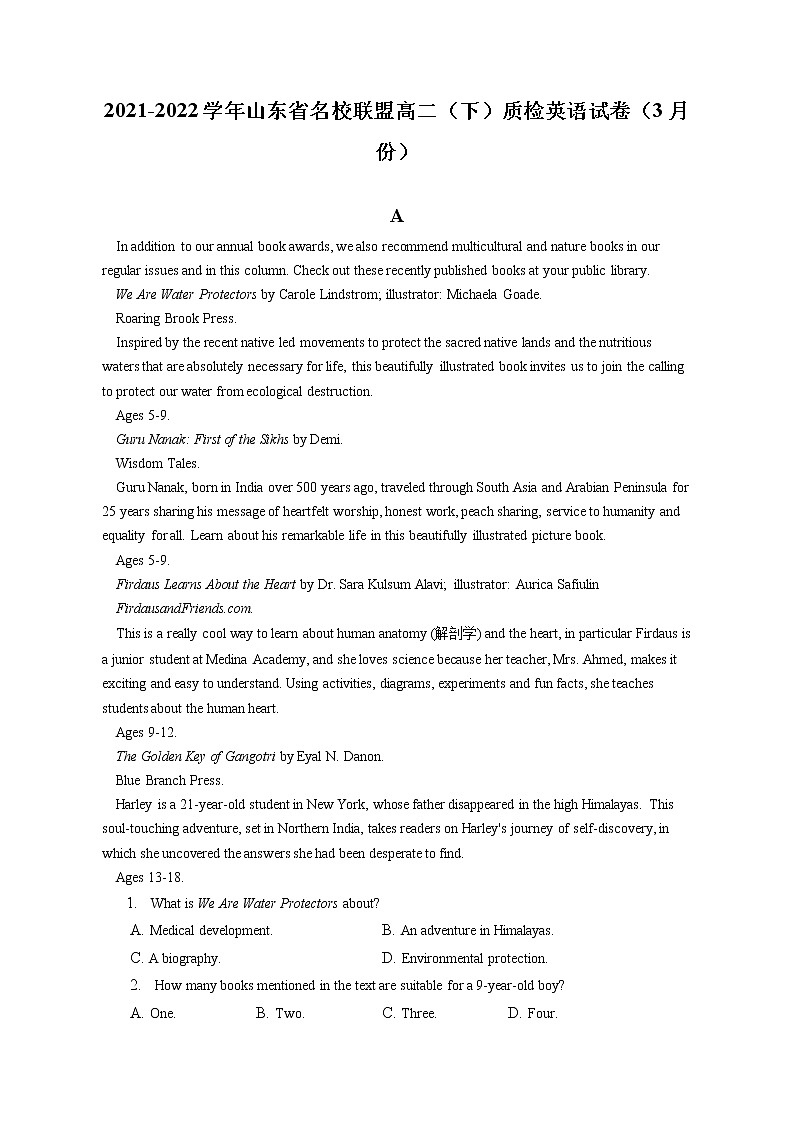 2021-2022学年山东省名校联盟高二（下）质检英语试卷（3月份）

A

In addition to our annual book awards, we also recommend multicultural and nature books in our regular issues and in this column. Check out these recently published books at your public library.

We Are Water Protectors by Carole Lindstrom; illustrator: Michaela Goade.

Roaring Brook Press.

Inspired by the recent native led movements to protect the sacred native lands and the nutritious waters that are absolutely necessary for life, this beautifully illustrated book invites us to join the calling to protect our water from ecological destruction.

Ages 5-9.

Guru Nanak: First of the Sikhs by Demi.

Wisdom Tales.

Guru Nanak, born in India over 500 years ago, traveled through South Asia and Arabian Peninsula for 25 years sharing his message of heartfelt worship, honest work, peach sharing, service to humanity and equality for all. Learn about his remarkable life in this beautifully illustrated picture book.

Ages 5-9.

Firdaus Learns About the Heart by Dr. Sara Kulsum Alavi; illustrator: Aurica Safiulin

FirdausandFriends.com.

This is a really cool way to learn about human anatomy (解剖学) and the heart, in particular Firdaus is a junior student at Medina Academy, and she loves science because her teacher, Mrs. Ahmed, makes it exciting and easy to understand. Using activities, diagrams, experiments and fun facts, she teaches students about the human heart.

Ages 9-12.

The Golden Key of Gangotri by Eyal N. Danon.

Blue Branch Press.

Harley is a 21-year-old student in New York, whose father disappeared in the high Himalayas. This soul-touching adventure, set in Northern India, takes readers on Harley's journey of self-discovery, in which she uncovered the answers she had been desperate to find.

Ages 13-18.

1. What is We Are Water Protectors about?

A. Medical development.
B. An adventure in Himalayas.
C. A biography.
D. Environmental protection.

2. How many books mentioned in the text are suitable for a 9-year-old boy?

A. One.
B. Two.
C. Three.
D. Four.